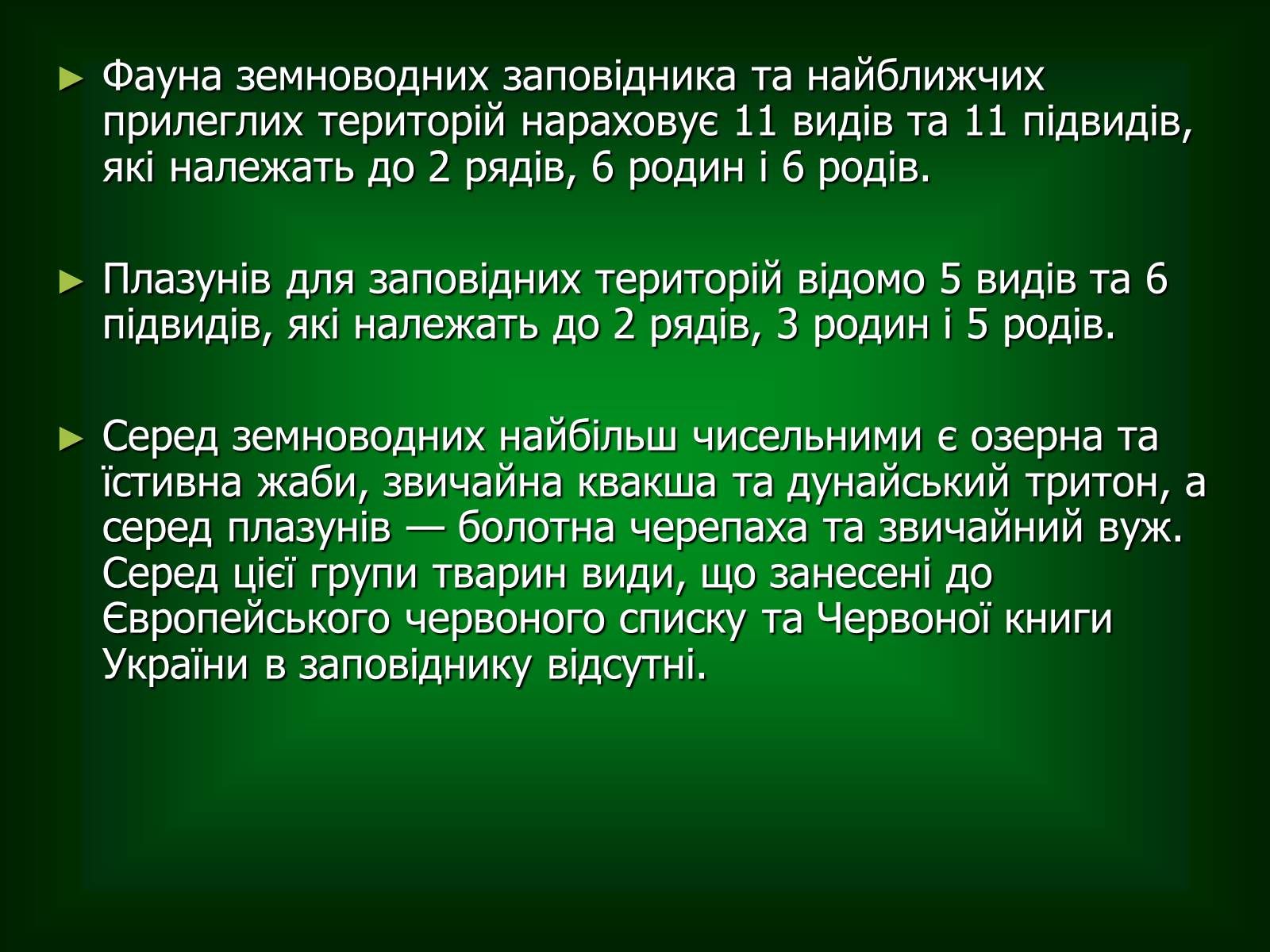 ► Фауна земноводних заповідника та найближчих прилеглих територій нараховує 11 видів та 11 підвидів, які належать до 2 рядів, 6 родин і 6 родів.

► Плазунів для заповідних територій відомо 5 видів та 6 підвидів, які належать до 2 рядів, 3 родин і 5 родів.

► Серед земноводних найбільш чисельними є озерна та їстивна жаби, звичайна квакша та дунайський тритон, а серед плазунів — болотна черепаха та звичайний вуж. Серед цієї групи тварин види, що занесені до Європейського червоного списку та Червоної книги України в заповіднику відсутні.